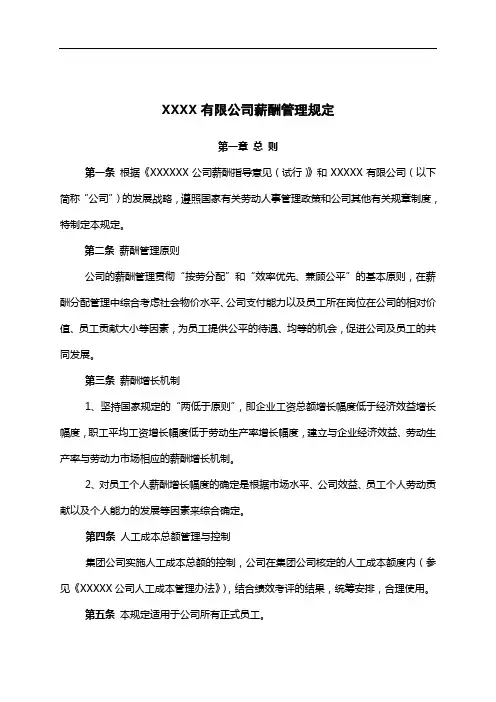 XXXX 有限公司薪酬管理规定

第一章 总 则

第一条 根据《XXXXXX 公司薪酬指导意见（试行）》和 XXXXX 有限公司（以下简称“公司”）的发展战略，遵照国家有关劳动人事管理政策和公司其他有关规章制度，特制定本规定。

第二条 薪酬管理原则

公司的薪酬管理贯彻“按劳分配”和“效率优先、兼顾公平”的基本原则，在薪酬分配管理中综合考虑社会物价水平、公司支付能力以及员工所在岗位在公司的相对价值、员工贡献大小等因素，为员工提供公平的待遇、均等的机会，促进公司及员工的共同发展。

第三条 薪酬增长机制

1、坚持国家规定的“两低于原则”，即企业工资总额增长幅度低于经济效益增长幅度，职工平均工资增长幅度低于劳动生产率增长幅度，建立与企业经济效益、劳动生产率与劳动力市场相应的薪酬增长机制。

2、对员工个人薪酬增长幅度的确定是根据市场水平、公司效益、员工个人劳动贡献以及个人能力的发展等因素来综合确定。

第四条 人工成本总额管理与控制

集团公司实施人工成本总额的控制，公司在集团公司核定的人工成本额度内（参见《XXXXX 公司人工成本管理办法》），结合绩效考评的结果，统筹安排，合理使用。

第五条 本规定适用于公司所有正式员工。